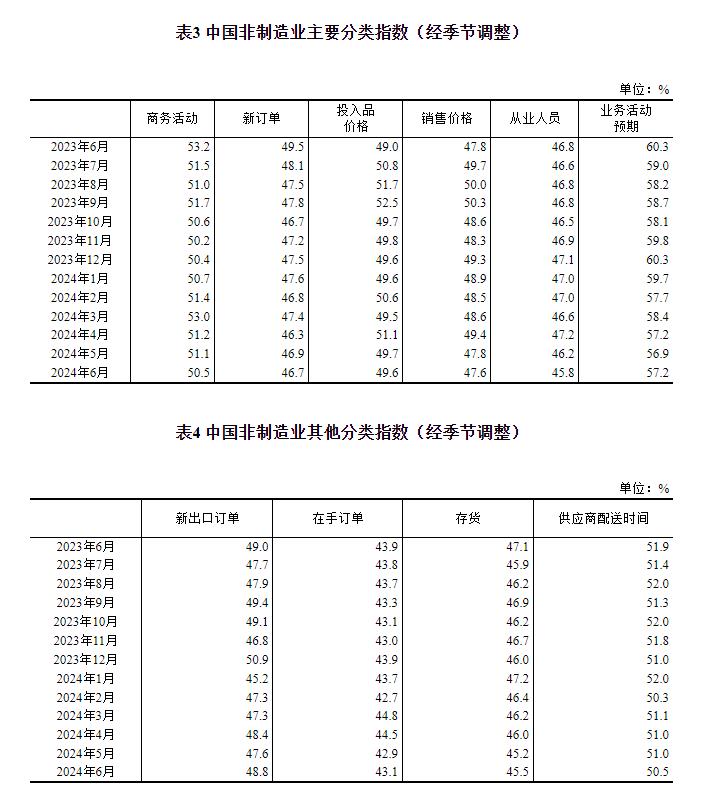 表3 中国非制造业主要分类指数（经季节调整）

单位：%

| | 商务活动 | 新订单 | 投入品价格 | 销售价格 | 从业人员 | 业务活动预期 |
|---|---|---|---|---|---|---|
| 2023年6月 | 53.2 | 49.5 | 49.0 | 47.8 | 46.8 | 60.3 |
| 2023年7月 | 51.5 | 48.1 | 50.8 | 49.7 | 46.6 | 59.0 |
| 2023年8月 | 51.0 | 47.5 | 51.7 | 50.0 | 46.8 | 58.2 |
| 2023年9月 | 51.7 | 47.8 | 52.5 | 50.3 | 46.8 | 58.7 |
| 2023年10月 | 50.6 | 46.7 | 49.7 | 48.6 | 46.5 | 58.1 |
| 2023年11月 | 50.2 | 47.2 | 49.8 | 48.3 | 46.9 | 59.8 |
| 2023年12月 | 50.4 | 47.5 | 49.6 | 49.3 | 47.1 | 60.3 |
| 2024年1月 | 50.7 | 47.6 | 49.6 | 48.9 | 47.0 | 59.7 |
| 2024年2月 | 51.4 | 46.8 | 50.6 | 48.5 | 47.0 | 57.7 |
| 2024年3月 | 53.0 | 47.4 | 49.5 | 48.6 | 46.6 | 58.4 |
| 2024年4月 | 51.2 | 46.3 | 51.1 | 49.4 | 47.2 | 57.2 |
| 2024年5月 | 51.1 | 46.9 | 49.7 | 47.8 | 46.2 | 56.9 |
| 2024年6月 | 50.5 | 46.7 | 49.6 | 47.6 | 45.8 | 57.2 |

表4 中国非制造业其他分类指数（经季节调整）

单位：%

| | 新出口订单 | 在手订单 | 存货 | 供应商配送时间 |
|---|---|---|---|---|
| 2023年6月 | 49.0 | 43.9 | 47.1 | 51.9 |
| 2023年7月 | 47.7 | 43.8 | 45.9 | 51.4 |
| 2023年8月 | 47.9 | 43.7 | 46.2 | 52.0 |
| 2023年9月 | 49.4 | 43.3 | 46.9 | 51.3 |
| 2023年10月 | 49.1 | 43.1 | 46.2 | 52.0 |
| 2023年11月 | 46.8 | 43.0 | 46.7 | 51.8 |
| 2023年12月 | 50.9 | 43.9 | 46.0 | 51.0 |
| 2024年1月 | 45.2 | 43.7 | 47.2 | 52.0 |
| 2024年2月 | 47.3 | 42.7 | 46.4 | 50.3 |
| 2024年3月 | 47.3 | 44.8 | 46.2 | 51.1 |
| 2024年4月 | 48.4 | 44.5 | 46.0 | 51.0 |
| 2024年5月 | 47.6 | 42.9 | 45.2 | 51.0 |
| 2024年6月 | 48.8 | 43.1 | 45.5 | 50.5 |